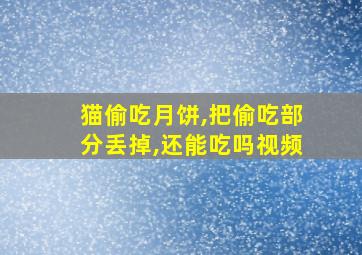 猫偷吃月饼,把偷吃部分丢掉,还能吃吗视频